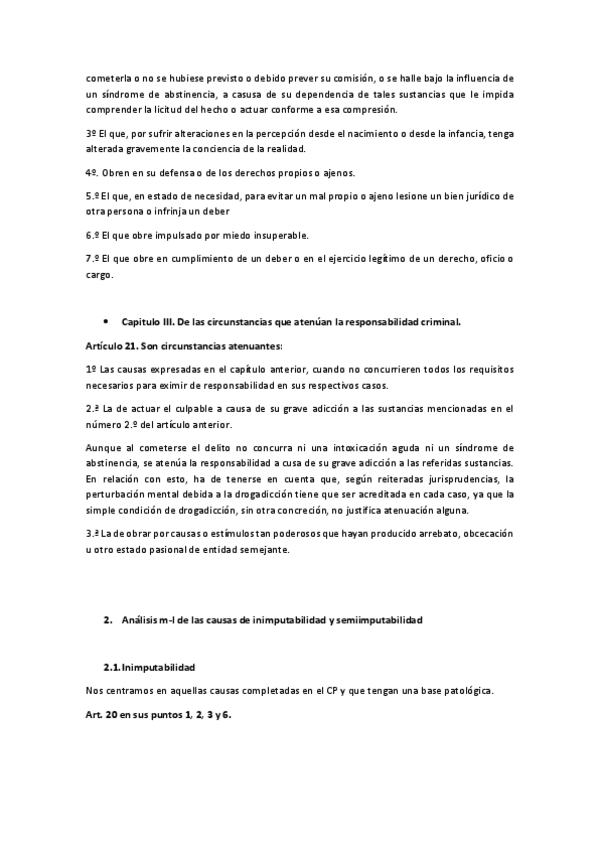 cometerla o no se hubiese previsto o debido prever su comisión, o se halle bajo la influencia de un síndrome de abstinencia, a casusa de su dependencia de tales sustancias que le impida comprender la licitud del hecho o actuar conforme a esa compresión.

3º El que, por sufrir alteraciones en la percepción desde el nacimiento o desde la infancia, tenga alterada gravemente la conciencia de la realidad.

4º. Obren en su defensa o de los derechos propios o ajenos.

5.º El que, en estado de necesidad, para evitar un mal propio o ajeno lesione un bien jurídico de otra persona o infrinja un deber

6.º El que obre impulsado por miedo insuperable.

7.º El que obre en cumplimiento de un deber o en el ejercicio legítimo de un derecho, oficio o cargo.

• Capitulo III. De las circunstancias que atenúan la responsabilidad criminal.

Artículo 21. Son circunstancias atenuantes:

1º Las causas expresadas en el capítulo anterior, cuando no concurrieren todos los requisitos necesarios para eximir de responsabilidad en sus respectivos casos.

2.ª La de actuar el culpable a causa de su grave adicción a las sustancias mencionadas en el número 2.º del artículo anterior.

Aunque al cometerse el delito no concurra ni una intoxicación aguda ni un síndrome de abstinencia, se atenúa la responsabilidad a cusa de su grave adicción a las referidas sustancias. En relación con esto, ha de tenerse en cuenta que, según reiteradas jurisprudencias, la perturbación mental debida a la drogadicción tiene que ser acreditada en cada caso, ya que la simple condición de drogadicción, sin otra concreción, no justifica atenuación alguna.

3.ª La de obrar por causas o estímulos tan poderosos que hayan producido arrebato, obcecación u otro estado pasional de entidad semejante.

2. Análisis m-l de las causas de inimputabilidad y semiimputabilidad

2.1. Inimputabilidad

Nos centramos en aquellas causas completadas en el CP y que tengan una base patológica.

Art. 20 en sus puntos 1, 2, 3 y 6.